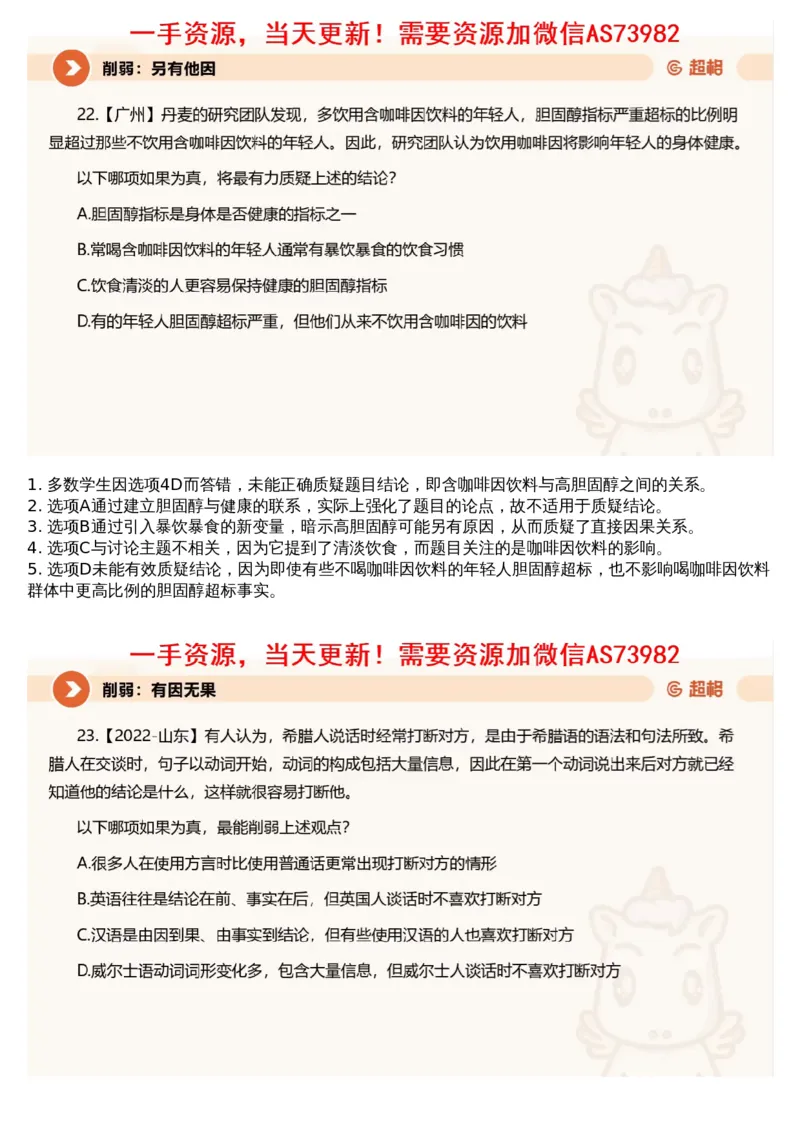 一手资源，当天更新！需要资源加微信AS73982

削弱：另有他因

超格

22.【广州】丹麦的研究团队发现，多饮用含咖啡因饮料的年轻人，胆固醇指标严重超标的比例明显超过那些不饮用含咖啡因饮料的年轻人。因此，研究团队认为饮用咖啡因将影响年轻人的身体健康。

以下哪项如果为真，将最有力质疑上述的结论？

A.胆固醇指标是身体是否健康的指标之一

B.常喝含咖啡因饮料的年轻人通常有暴饮暴食的饮食习惯

C.饮食清淡的人更容易保持健康的胆固醇指标

D.有的年轻人胆固醇超标严重，但他们从来不饮用含咖啡因的饮料

1. 多数学生因选项4D而答错，未能正确质疑题目结论，即含咖啡因饮料与高胆固醇之间的关系。
2. 选项A通过建立胆固醇与健康的联系，实际上强化了题目的论点，故不适用于质疑结论。
3. 选项B通过引入暴饮暴食的新变量，暗示高胆固醇可能另有原因，从而质疑了直接因果关系。
4. 选项C与讨论主题不相关，因为它提到了清淡饮食，而题目关注的是咖啡因饮料的影响。
5. 选项D未能有效质疑结论，因为即使有些不喝咖啡因饮料的年轻人胆固醇超标，也不影响喝咖啡因饮料群体中更高比例的胆固醇超标事实。

一手资源，当天更新！需要资源加微信AS73982

削弱：有因无果

超格

23.【2022-山东】有人认为，希腊人说话时经常打断对方，是由于希腊语的语法和句法所致。希腊人在交谈时，句子以动词开始，动词的构成包括大量信息，因此在第一个动词说出来后对方就已经知道他的结论是什么，这样就很容易打断他。

以下哪项如果为真，最能削弱上述观点？

A.很多人在使用方言时比使用普通话更常出现打断对方的情形

B.英语往往是结论在前、事实在后，但英国人谈话时不喜欢打断对方

C.汉语是由因到果、由事实到结论，但有些使用汉语的人也喜欢打断对方

D.威尔士语动词词形变化多，包含大量信息，但威尔士人谈话时不喜欢打断对方